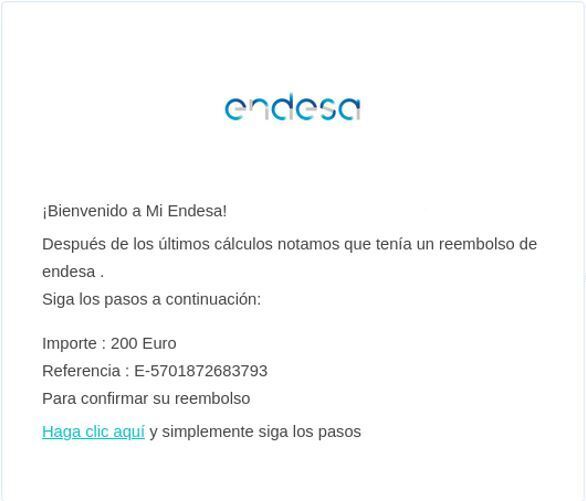 endesa

¡Bienvenido a Mi Endesa!

Después de los últimos cálculos notamos que tenía un reembolso de endesa .
Siga los pasos a continuación:

Importe : 200 Euro
Referencia : E-5701872683793
Para confirmar su reembolso

Haga clic aquí y simplemente siga los pasos